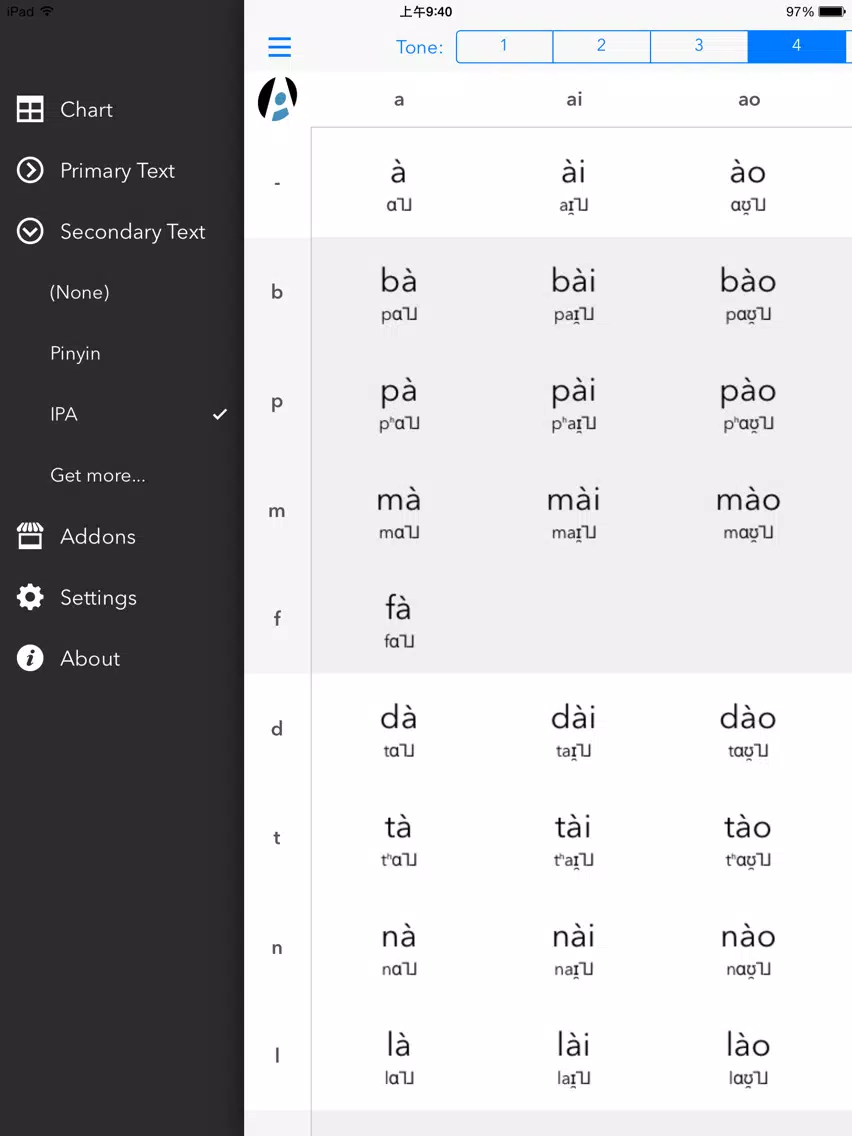 iPad 上午9:40 97%

Chart
Primary Text
Secondary Text
(None)
Pinyin
IPA ✓
Get more...
Addons
Settings
About

Tone: 1 2 3 4

| | a | ai | ao |
|---|---|---|---|
| - | à ɑ˥˩ | ài aɪ̯˥˩ | ào ɑʊ̯˥˩ |
| b | bà pɑ˥˩ | bài paɪ̯˥˩ | bào pɑʊ̯˥˩ |
| p | pà pʰɑ˥˩ | pài pʰaɪ̯˥˩ | pào pʰɑʊ̯˥˩ |
| m | mà mɑ˥˩ | mài maɪ̯˥˩ | mào mɑʊ̯˥˩ |
| f | fà fɑ˥˩ | | |
| d | dà tɑ˥˩ | dài taɪ̯˥˩ | dào tɑʊ̯˥˩ |
| t | tà tʰɑ˥˩ | tài tʰaɪ̯˥˩ | tào tʰɑʊ̯˥˩ |
| n | nà nɑ˥˩ | nài naɪ̯˥˩ | nào nɑʊ̯˥˩ |
| l | là lɑ˥˩ | lài laɪ̯˥˩ | lào lɑʊ̯˥˩ |